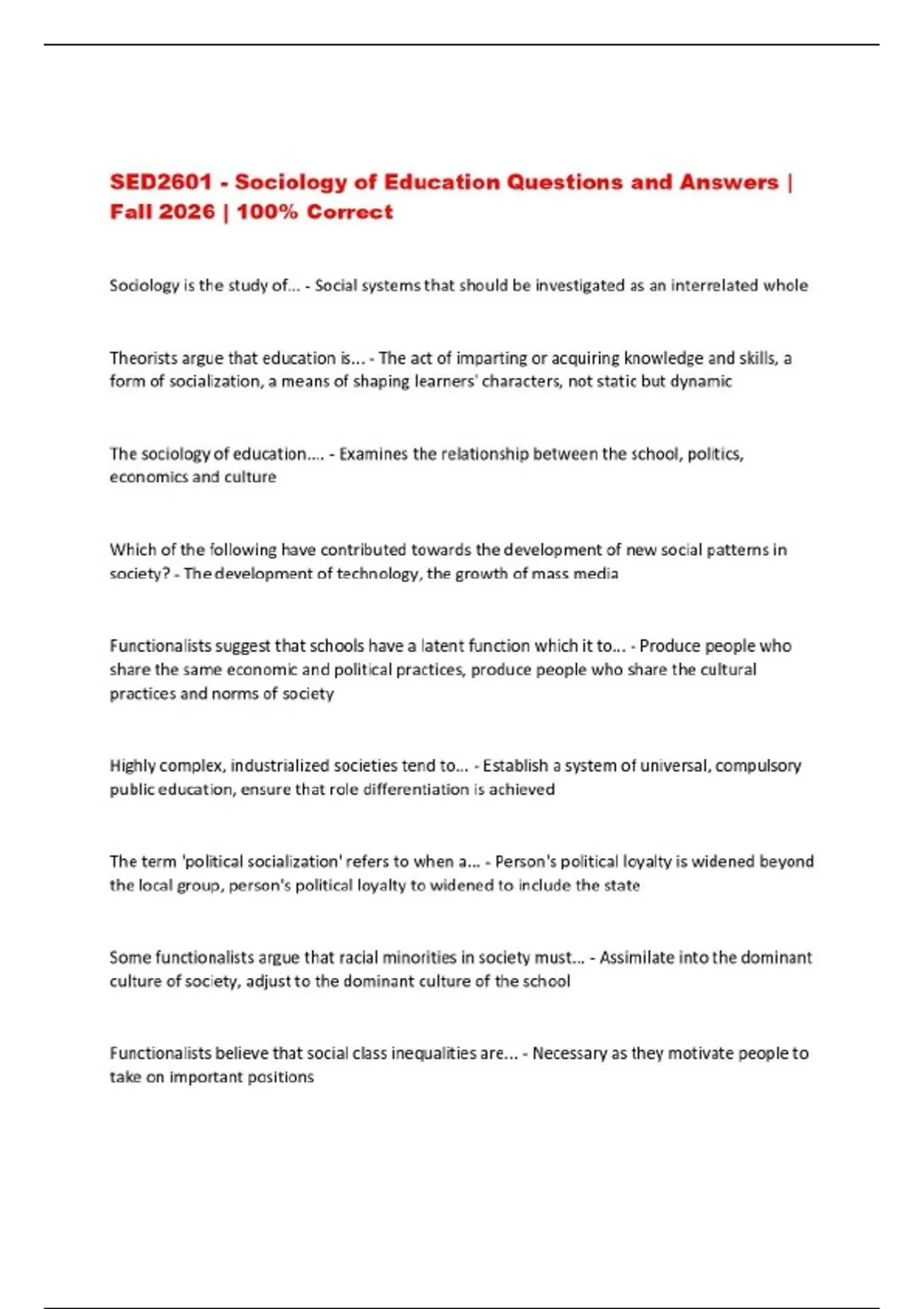 SED2601 - Sociology of Education Questions and Answers | Fall 2026 | 100% Correct

Sociology is the study of... - Social systems that should be investigated as an interrelated whole

Theorists argue that education is... - The act of imparting or acquiring knowledge and skills, a form of socialization, a means of shaping learners' characters, not static but dynamic

The sociology of education.... - Examines the relationship between the school, politics, economics and culture

Which of the following have contributed towards the development of new social patterns in society? - The development of technology, the growth of mass media

Functionalists suggest that schools have a latent function which it to... - Produce people who share the same economic and political practices, produce people who share the cultural practices and norms of society

Highly complex, industrialized societies tend to... - Establish a system of universal, compulsory public education, ensure that role differentiation is achieved

The term 'political socialization' refers to when a... - Person's political loyalty is widened beyond the local group, person's political loyalty to widened to include the state

Some functionalists argue that racial minorities in society must... - Assimilate into the dominant culture of society, adjust to the dominant culture of the school

Functionalists believe that social class inequalities are... - Necessary as they motivate people to take on important positions